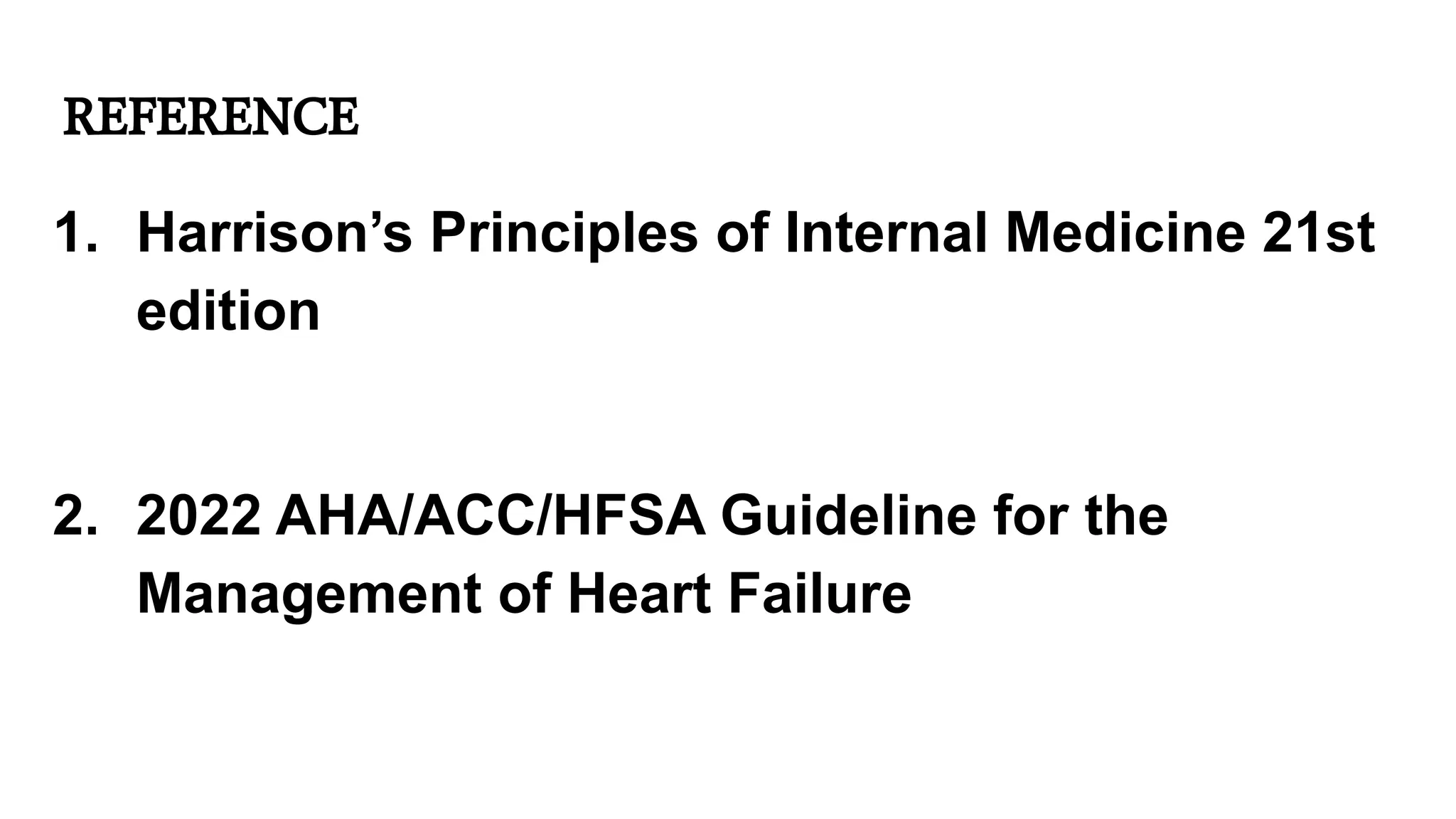 REFERENCE

1. Harrison’s Principles of Internal Medicine 21st edition

2. 2022 AHA/ACC/HFSA Guideline for the Management of Heart Failure